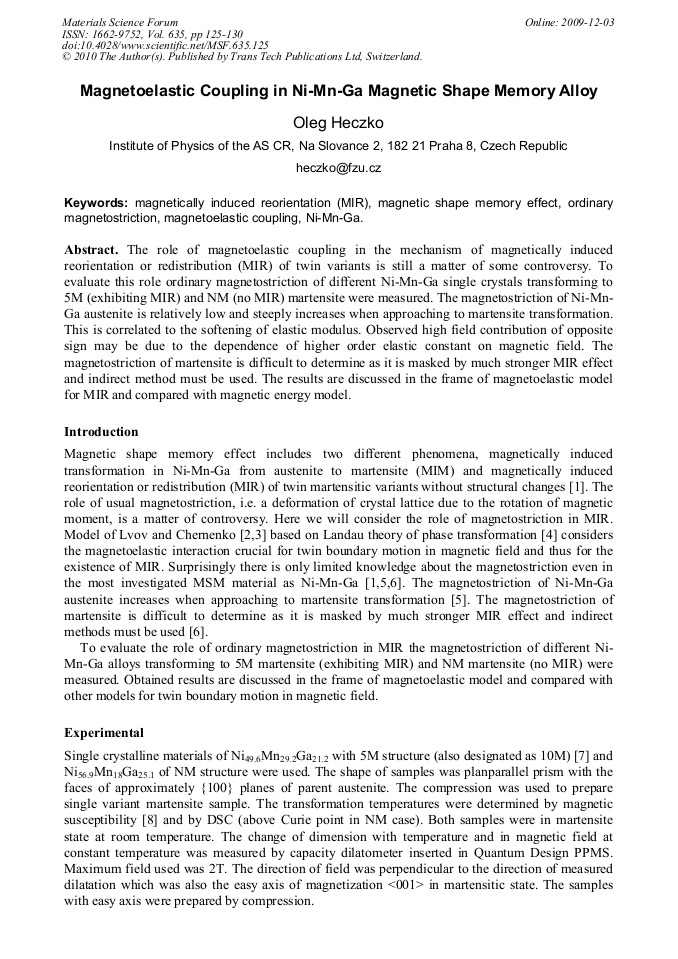 Materials Science Forum
ISSN: 1662-9752, Vol. 635, pp 125-130
doi:10.4028/www.scientific.net/MSF.635.125
© 2010 The Author(s). Published by Trans Tech Publications Ltd, Switzerland.

Online: 2009-12-03

Magnetoelastic Coupling in Ni-Mn-Ga Magnetic Shape Memory Alloy

Oleg Heczko

Institute of Physics of the AS CR, Na Slovance 2, 182 21 Praha 8, Czech Republic

heczko@fzu.cz

Keywords: magnetically induced reorientation (MIR), magnetic shape memory effect, ordinary magnetostriction, magnetoelastic coupling, Ni-Mn-Ga.

Abstract. The role of magnetoelastic coupling in the mechanism of magnetically induced reorientation or redistribution (MIR) of twin variants is still a matter of some controversy. To evaluate this role ordinary magnetostriction of different Ni-Mn-Ga single crystals transforming to 5M (exhibiting MIR) and NM (no MIR) martensite were measured. The magnetostriction of Ni-Mn-Ga austenite is relatively low and steeply increases when approaching to martensite transformation. This is correlated to the softening of elastic modulus. Observed high field contribution of opposite sign may be due to the dependence of higher order elastic constant on magnetic field. The magnetostriction of martensite is difficult to determine as it is masked by much stronger MIR effect and indirect method must be used. The results are discussed in the frame of magnetoelastic model for MIR and compared with magnetic energy model.

Introduction

Magnetic shape memory effect includes two different phenomena, magnetically induced transformation in Ni-Mn-Ga from austenite to martensite (MIM) and magnetically induced reorientation or redistribution (MIR) of twin martensitic variants without structural changes [1]. The role of usual magnetostriction, i.e. a deformation of crystal lattice due to the rotation of magnetic moment, is a matter of controversy. Here we will consider the role of magnetostriction in MIR. Model of Lvov and Chernenko [2,3] based on Landau theory of phase transformation [4] considers the magnetoelastic interaction crucial for twin boundary motion in magnetic field and thus for the existence of MIR. Surprisingly there is only limited knowledge about the magnetostriction even in the most investigated MSM material as Ni-Mn-Ga [1,5,6]. The magnetostriction of Ni-Mn-Ga austenite increases when approaching to martensite transformation [5]. The magnetostriction of martensite is difficult to determine as it is masked by much stronger MIR effect and indirect methods must be used [6].
To evaluate the role of ordinary magnetostriction in MIR the magnetostriction of different Ni-Mn-Ga alloys transforming to 5M martensite (exhibiting MIR) and NM martensite (no MIR) were measured. Obtained results are discussed in the frame of magnetoelastic model and compared with other models for twin boundary motion in magnetic field.

Experimental

Single crystalline materials of $Ni_{49.6}Mn_{29.2}Ga_{21.2}$ with 5M structure (also designated as 10M) [7] and $Ni_{56.9}Mn_{18}Ga_{25.1}$ of NM structure were used. The shape of samples was planparallel prism with the faces of approximately {100} planes of parent austenite. The compression was used to prepare single variant martensite sample. The transformation temperatures were determined by magnetic susceptibility [8] and by DSC (above Curie point in NM case). Both samples were in martensite state at room temperature. The change of dimension with temperature and in magnetic field at constant temperature was measured by capacity dilatometer inserted in Quantum Design PPMS. Maximum field used was 2T. The direction of field was perpendicular to the direction of measured dilatation which was also the easy axis of magnetization <001> in martensitic state. The samples with easy axis were prepared by compression.